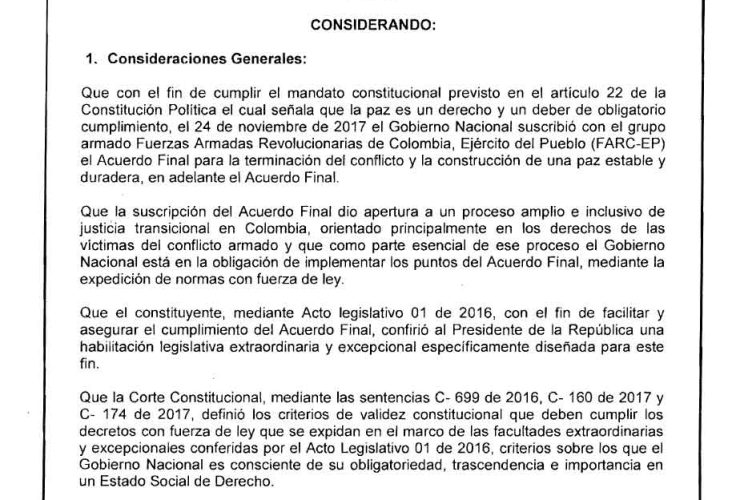 CONSIDERANDO:

1. Consideraciones Generales:

Que con el fin de cumplir el mandato constitucional previsto en el artículo 22 de la Constitución Política el cual señala que la paz es un derecho y un deber de obligatorio cumplimiento, el 24 de noviembre de 2017 el Gobierno Nacional suscribió con el grupo armado Fuerzas Armadas Revolucionarias de Colombia, Ejército del Pueblo (FARC-EP) el Acuerdo Final para la terminación del conflicto y la construcción de una paz estable y duradera, en adelante el Acuerdo Final.

Que la suscripción del Acuerdo Final dio apertura a un proceso amplio e inclusivo de justicia transicional en Colombia, orientado principalmente en los derechos de las víctimas del conflicto armado y que como parte esencial de ese proceso el Gobierno Nacional está en la obligación de implementar los puntos del Acuerdo Final, mediante la expedición de normas con fuerza de ley.

Que el constituyente, mediante Acto legislativo 01 de 2016, con el fin de facilitar y asegurar el cumplimiento del Acuerdo Final, confirió al Presidente de la República una habilitación legislativa extraordinaria y excepcional específicamente diseñada para este fin.

Que la Corte Constitucional, mediante las sentencias C- 699 de 2016, C- 160 de 2017 y C- 174 de 2017, definió los criterios de validez constitucional que deben cumplir los decretos con fuerza de ley que se expidan en el marco de las facultades extraordinarias y excepcionales conferidas por el Acto Legislativo 01 de 2016, criterios sobre los que el Gobierno Nacional es consciente de su obligatoriedad, trascendencia e importancia en un Estado Social de Derecho.